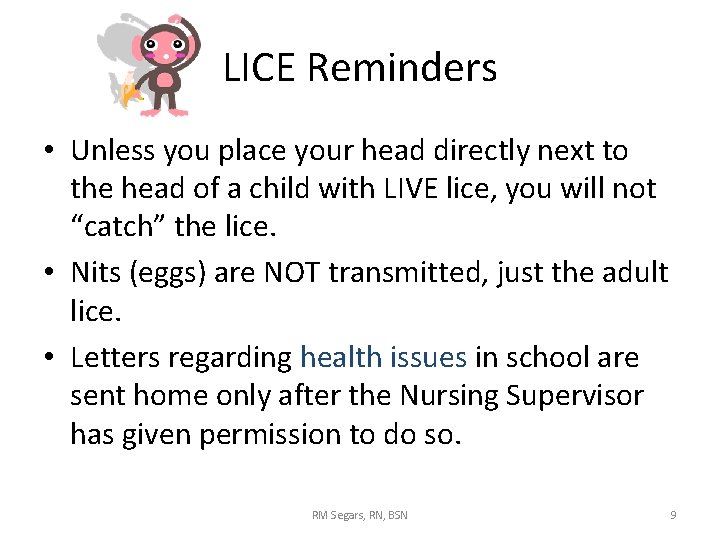 LICE Reminders

• Unless you place your head directly next to the head of a child with LIVE lice, you will not “catch” the lice.

• Nits (eggs) are NOT transmitted, just the adult lice.

• Letters regarding health issues in school are sent home only after the Nursing Supervisor has given permission to do so.

RM Segars, RN, BSN

9